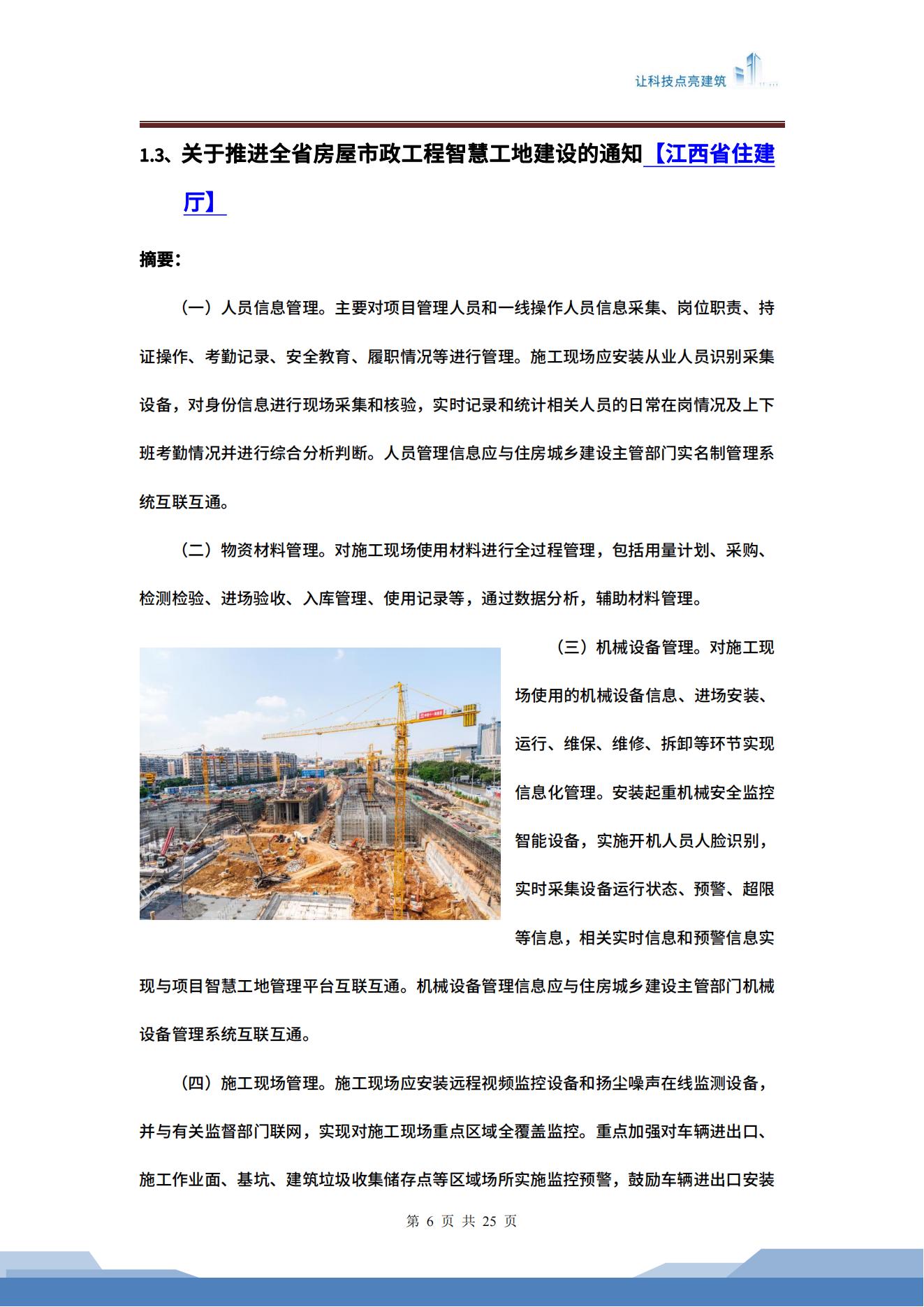 让科技点亮建筑

1.3、关于推进全省房屋市政工程智慧工地建设的通知【江西省住建厅】

摘要：

（一）人员信息管理。主要对项目管理人员和一线操作人员信息采集、岗位职责、持证操作、考勤记录、安全教育、履职情况等进行管理。施工现场应安装从业人员识别采集设备，对身份信息进行现场采集和核验，实时记录和统计相关人员的日常在岗情况及上下班考勤情况并进行综合分析判断。人员管理信息应与住房城乡建设主管部门实名制管理系统互联互通。

（二）物资材料管理。对施工现场使用材料进行全过程管理，包括用量计划、采购、检测检验、进场验收、入库管理、使用记录等，通过数据分析，辅助材料管理。

（三）机械设备管理。对施工现场使用的机械设备信息、进场安装、运行、维保、维修、拆卸等环节实现信息化管理。安装起重机械安全监控智能设备，实施开机人员人脸识别，实时采集设备运行状态、预警、超限等信息，相关实时信息和预警信息实现与项目智慧工地管理平台互联互通。机械设备管理信息应与住房城乡建设主管部门机械设备管理系统互联互通。

（四）施工现场管理。施工现场应安装远程视频监控设备和扬尘噪声在线监测设备，并与有关监督部门联网，实现对施工现场重点区域全覆盖监控。重点加强对车辆进出口、施工作业面、基坑、建筑垃圾收集储存点等区域场所实施监控预警，鼓励车辆进出口安装

第 6 页 共 25 页